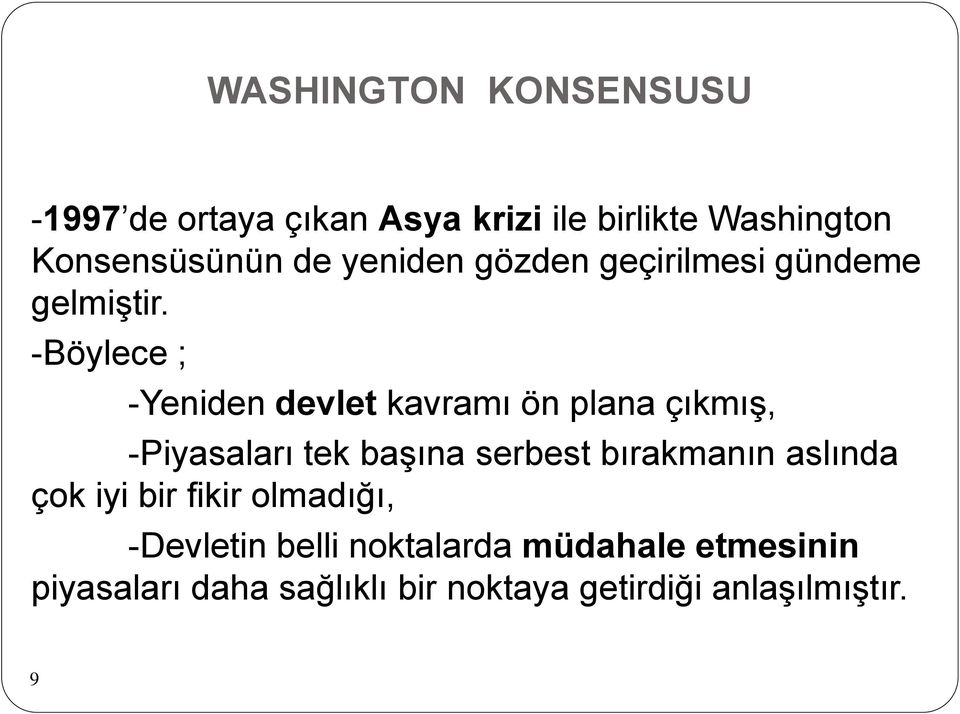 WASHINGTON KONSENSUSU

-1997'de ortaya çıkan Asya krizi ile birlikte Washington Konsensüsünün de yeniden gözden geçirilmesi gündeme gelmiştir.

-Böylece ;

-Yeniden devlet kavramı ön plana çıkmış,

-Piyasaları tek başına serbest bırakmanın aslında çok iyi bir fikir olmadığı,

-Devletin belli noktalarda müdahale etmesinin piyasaları daha sağlıklı bir noktaya getirdiği anlaşılmıştır.

9